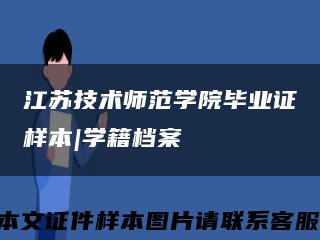 江苏技术师范学院毕业证样本|学籍档案

本文证件样本图片请联系客服